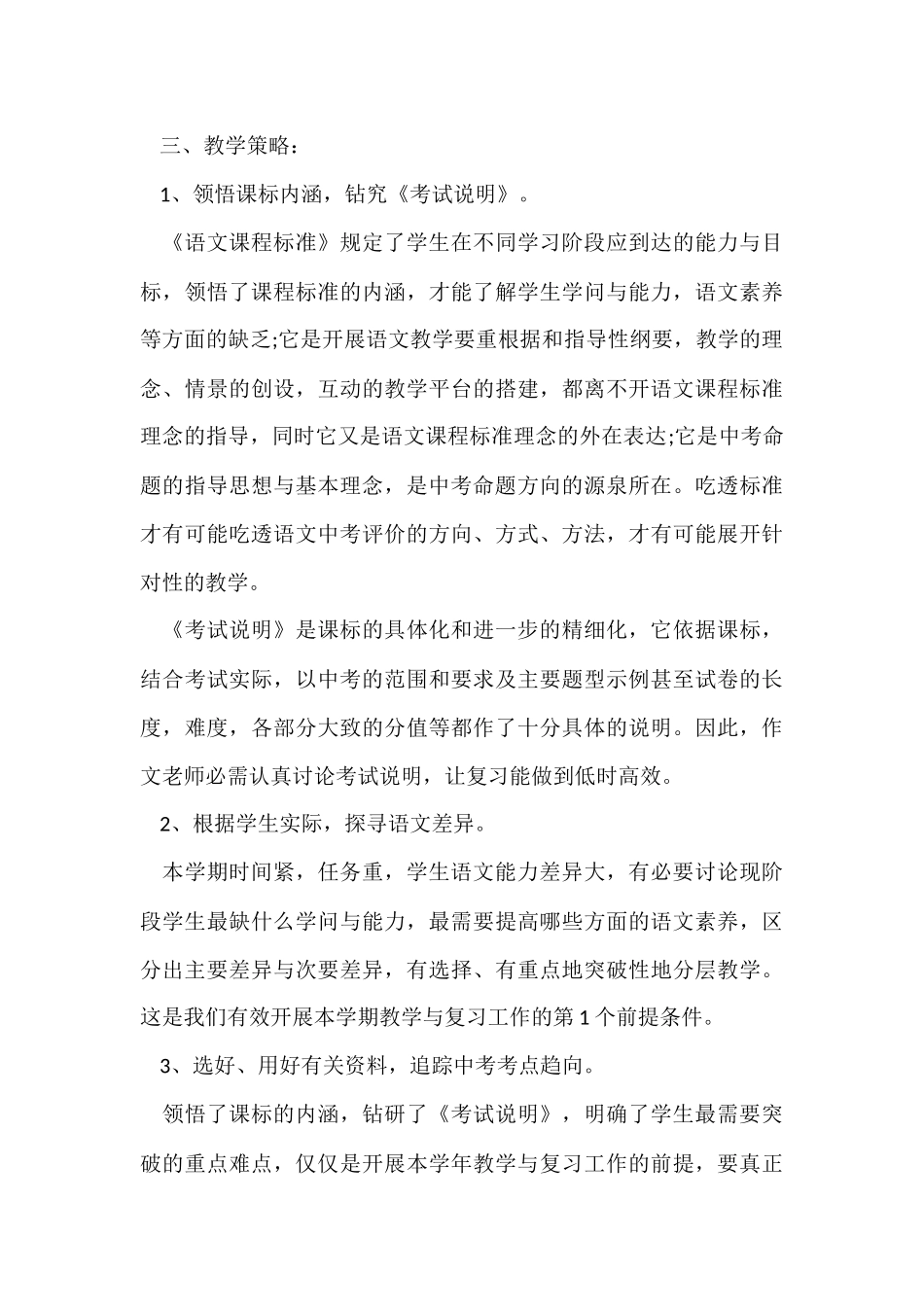 三、教学策略：

1、领悟课标内涵，钻究《考试说明》。

《语文课程标准》规定了学生在不同学习阶段应到达的能力与目标，领悟了课程标准的内涵，才能了解学生学问与能力，语文素养等方面的缺乏;它是开展语文教学要重根据和指导性纲要，教学的理念、情景的创设，互动的教学平台的搭建，都离不开语文课程标准理念的指导，同时它又是语文课程标准理念的外在表达;它是中考命题的指导思想与基本理念，是中考命题方向的源泉所在。吃透标准才有可能吃透语文中考评价的方向、方式、方法，才有可能展开针对性的教学。

《考试说明》是课标的具体化和进一步的精细化，它依据课标，结合考试实际，以中考的范围和要求及主要题型示例甚至试卷的长度，难度，各部分大致的分值等都作了十分具体的说明。因此，作文老师必需认真讨论考试说明，让复习能做到低时高效。

2、根据学生实际，探寻语文差异。

本学期时间紧，任务重，学生语文能力差异大，有必要讨论现阶段学生最缺什么学问与能力，最需要提高哪些方面的语文素养，区分出主要差异与次要差异，有选择、有重点地突破性地分层教学。这是我们有效开展本学期教学与复习工作的第1个前提条件。

3、选好、用好有关资料，追踪中考考点趋向。

领悟了课标的内涵，钻研了《考试说明》，明确了学生最需要突破的重点难点，仅仅是开展本学年教学与复习工作的前提，要真正